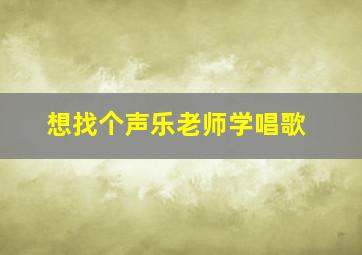 想找个声乐老师学唱歌